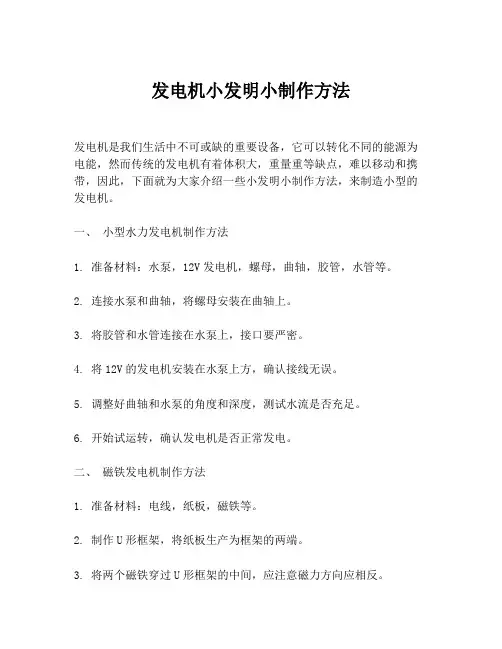 发电机小发明小制作方法

发电机是我们生活中不可或缺的重要设备，它可以转化不同的能源为电能，然而传统的发电机有着体积大，重量重等缺点，难以移动和携带，因此，下面就为大家介绍一些小发明小制作方法，来制造小型的发电机。

一、 小型水力发电机制作方法

1. 准备材料：水泵，12V 发电机，螺母，曲轴，胶管，水管等。

2. 连接水泵和曲轴，将螺母安装在曲轴上。

3. 将胶管和水管连接在水泵上，接口要严密。

4. 将 12V 的发电机安装在水泵上方，确认接线无误。

5. 调整好曲轴和水泵的角度和深度，测试水流是否充足。

6. 开始试运转，确认发电机是否正常发电。

二、 磁铁发电机制作方法

1. 准备材料：电线，纸板，磁铁等。

2. 制作 U 形框架，将纸板生产为框架的两端。

3. 将两个磁铁穿过 U 形框架的中间，应注意磁力方向应相反。